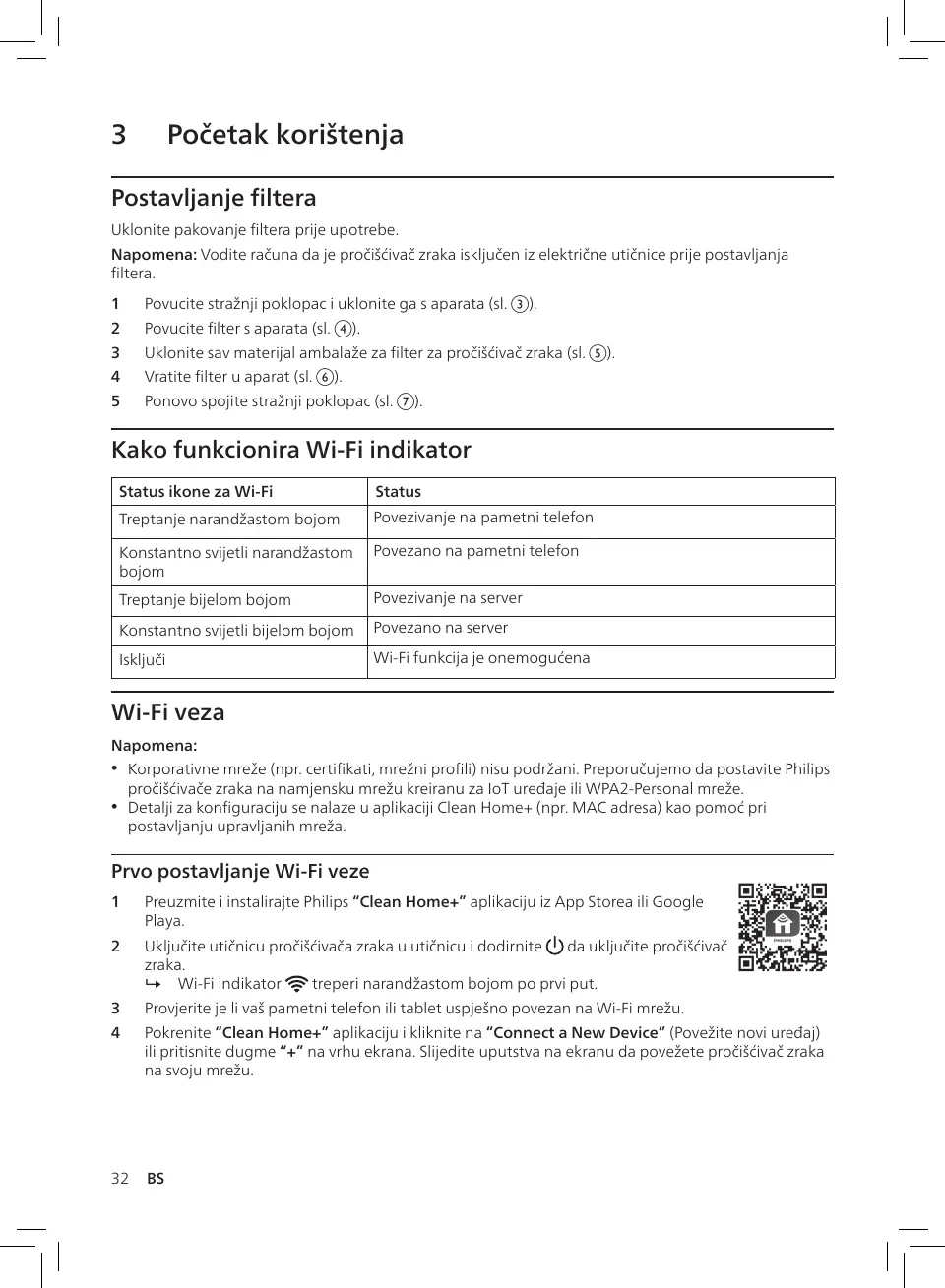 3 Početak korištenja

Postavljanje filtera

Uklonite pakovanje filtera prije upotrebe.

Napomena: Vodite računa da je pročišćivač zraka isključen iz električne utičnice prije postavljanja filtera.

1 Povucite stražnji poklopac i uklonite ga s aparata (sl. ③).
2 Povucite filter s aparata (sl. ④).
3 Uklonite sav materijal ambalaže za filter za pročišćivač zraka (sl. ⑤).
4 Vratite filter u aparat (sl. ⑥).
5 Ponovo spojite stražnji poklopac (sl. ⑦).

Kako funkcionira Wi-Fi indikator

| Status ikone za Wi-Fi | Status |
|---|---|
| Treptanje narandžastom bojom | Povezivanje na pametni telefon |
| Konstantno svijetli narandžastom bojom | Povezano na pametni telefon |
| Treptanje bijelom bojom | Povezivanje na server |
| Konstantno svijetli bijelom bojom | Povezano na server |
| Isključi | Wi-Fi funkcija je onemogućena |

Wi-Fi veza

Napomena:
• Korporativne mreže (npr. certifikati, mrežni profili) nisu podržani. Preporučujemo da postavite Philips pročišćivače zraka na namjensku mrežu kreiranu za IoT uređaje ili WPA2-Personal mreže.
• Detalji za konfiguraciju se nalaze u aplikaciji Clean Home+ (npr. MAC adresa) kao pomoć pri postavljanju upravljanih mreža.

Prvo postavljanje Wi-Fi veze

1 Preuzmite i instalirajte Philips "Clean Home+" aplikaciju iz App Storea ili Google Playa.
2 Uključite utičnicu pročišćivača zraka u utičnicu i dodirnite da uključite pročišćivač zraka.
↳ Wi-Fi indikator treperi narandžastom bojom po prvi put.
3 Provjerite je li vaš pametni telefon ili tablet uspješno povezan na Wi-Fi mrežu.
4 Pokrenite "Clean Home+" aplikaciju i kliknite na "Connect a New Device" (Povežite novi uređaj) ili pritisnite dugme "+" na vrhu ekrana. Slijedite uputstva na ekranu da povežete pročišćivač zraka na svoju mrežu.

PHILIPS

32 BS